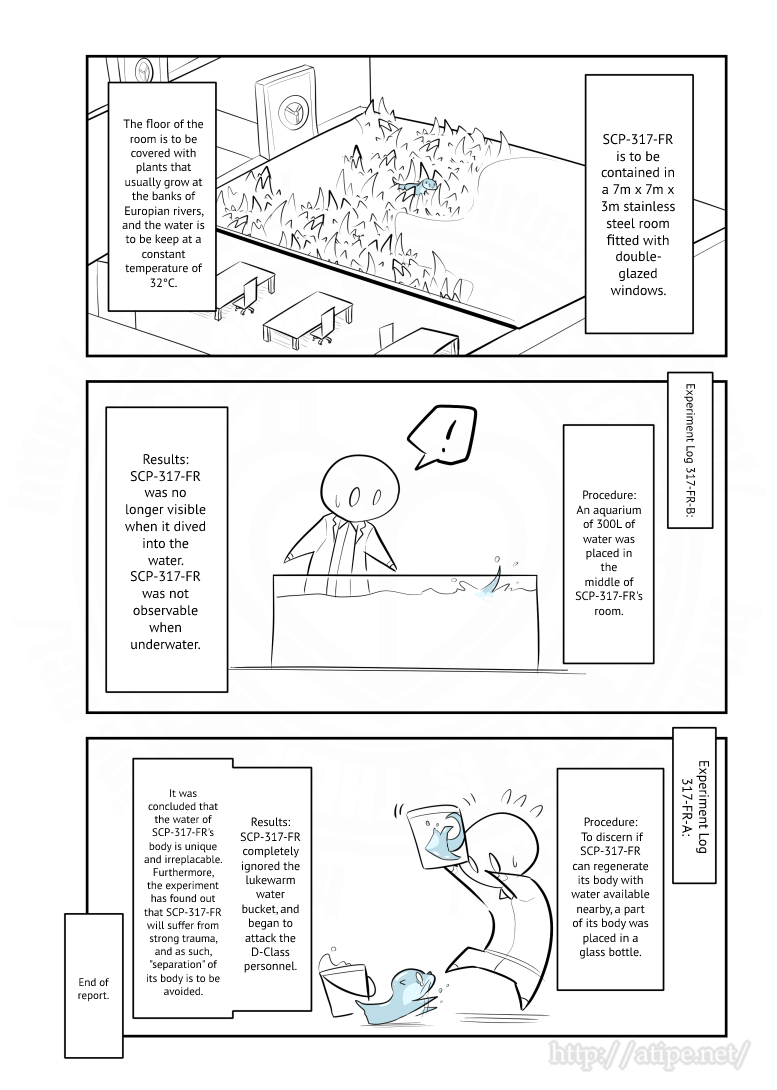 SCP-317-FR is to be contained in a 7m x 7m x 3m stainless steel room fitted with double-glazed windows.

The floor of the room is to be covered with plants that usually grow at the banks of Europian rivers, and the water is to be keep at a constant temperature of 32°C.

Experiment Log 317-FR-B:

Procedure: An aquarium of 300L of water was placed in the middle of SCP-317-FR's room.

!

Results: SCP-317-FR was no longer visible when it dived into the water. SCP-317-FR was not observable when underwater.

Experiment Log 317-FR-A:

Procedure: To discern if SCP-317-FR can regenerate its body with water available nearby, a part of its body was placed in a glass bottle.

Results: SCP-317-FR completely ignored the lukewarm water bucket, and began to attack the D-Class personnel.

It was concluded that the water of SCP-317-FR's body is unique and irreplacable. Furthermore, the experiment has found out that SCP-317-FR will suffer from strong trauma, and as such, "separation" of its body is to be avoided.

End of report.

http://atipe.net/